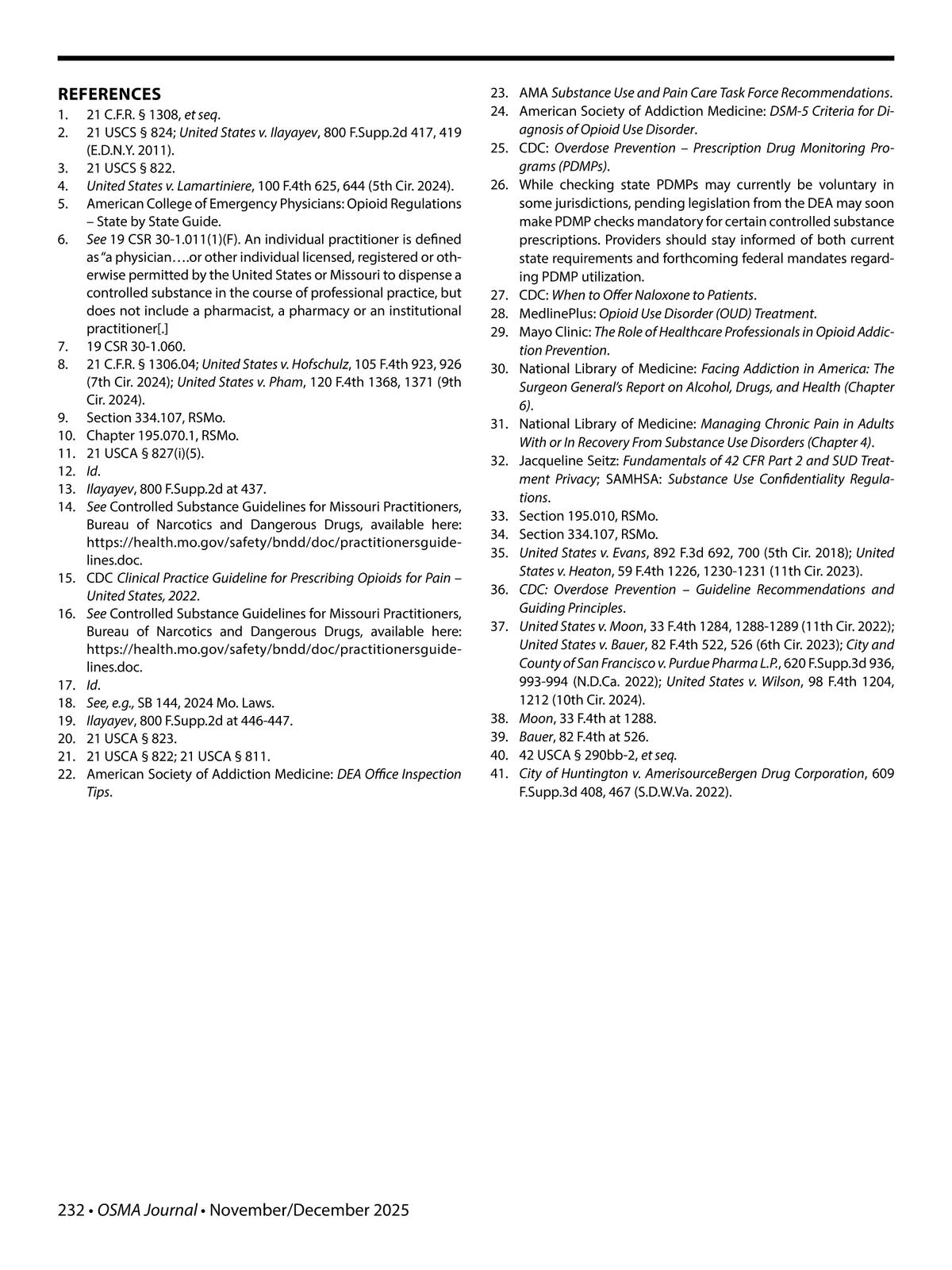 REFERENCES
1. 21 C.F.R. § 1308, et seq.
2. 21 USCS § 824; United States v. Ilayayev, 800 F.Supp.2d 417, 419 (E.D.N.Y. 2011).
3. 21 USCS § 822.
4. United States v. Lamartiniere, 100 F.4th 625, 644 (5th Cir. 2024).
5. American College of Emergency Physicians: Opioid Regulations – State by State Guide.
6. See 19 CSR 30-1.011(1)(F). An individual practitioner is defined as "a physician….or other individual licensed, registered or otherwise permitted by the United States or Missouri to dispense a controlled substance in the course of professional practice, but does not include a pharmacist, a pharmacy or an institutional practitioner[.]
7. 19 CSR 30-1.060.
8. 21 C.F.R. § 1306.04; United States v. Hofschulz, 105 F.4th 923, 926 (7th Cir. 2024); United States v. Pham, 120 F.4th 1368, 1371 (9th Cir. 2024).
9. Section 334.107, RSMo.
10. Chapter 195.070.1, RSMo.
11. 21 USCA § 827(i)(5).
12. Id.
13. Ilayayev, 800 F.Supp.2d at 437.
14. See Controlled Substance Guidelines for Missouri Practitioners, Bureau of Narcotics and Dangerous Drugs, available here: https://health.mo.gov/safety/bndd/doc/practitionersguidelines.doc.
15. CDC Clinical Practice Guideline for Prescribing Opioids for Pain – United States, 2022.
16. See Controlled Substance Guidelines for Missouri Practitioners, Bureau of Narcotics and Dangerous Drugs, available here: https://health.mo.gov/safety/bndd/doc/practitionersguidelines.doc.
17. Id.
18. See, e.g., SB 144, 2024 Mo. Laws.
19. Ilayayev, 800 F.Supp.2d at 446-447.
20. 21 USCA § 823.
21. 21 USCA § 822; 21 USCA § 811.
22. American Society of Addiction Medicine: DEA Office Inspection Tips.
23. AMA Substance Use and Pain Care Task Force Recommendations.
24. American Society of Addiction Medicine: DSM-5 Criteria for Diagnosis of Opioid Use Disorder.
25. CDC: Overdose Prevention – Prescription Drug Monitoring Programs (PDMPs).
26. While checking state PDMPs may currently be voluntary in some jurisdictions, pending legislation from the DEA may soon make PDMP checks mandatory for certain controlled substance prescriptions. Providers should stay informed of both current state requirements and forthcoming federal mandates regarding PDMP utilization.
27. CDC: When to Offer Naloxone to Patients.
28. MedlinePlus: Opioid Use Disorder (OUD) Treatment.
29. Mayo Clinic: The Role of Healthcare Professionals in Opioid Addiction Prevention.
30. National Library of Medicine: Facing Addiction in America: The Surgeon General's Report on Alcohol, Drugs, and Health (Chapter 6).
31. National Library of Medicine: Managing Chronic Pain in Adults With or In Recovery From Substance Use Disorders (Chapter 4).
32. Jacqueline Seitz: Fundamentals of 42 CFR Part 2 and SUD Treatment Privacy; SAMHSA: Substance Use Confidentiality Regulations.
33. Section 195.010, RSMo.
34. Section 334.107, RSMo.
35. United States v. Evans, 892 F.3d 692, 700 (5th Cir. 2018); United States v. Heaton, 59 F.4th 1226, 1230-1231 (11th Cir. 2023).
36. CDC: Overdose Prevention – Guideline Recommendations and Guiding Principles.
37. United States v. Moon, 33 F.4th 1284, 1288-1289 (11th Cir. 2022); United States v. Bauer, 82 F.4th 522, 526 (6th Cir. 2023); City and County of San Francisco v. Purdue Pharma L.P., 620 F.Supp.3d 936, 993-994 (N.D.Ca. 2022); United States v. Wilson, 98 F.4th 1204, 1212 (10th Cir. 2024).
38. Moon, 33 F.4th at 1288.
39. Bauer, 82 F.4th at 526.
40. 42 USCA § 290bb-2, et seq.
41. City of Huntington v. AmerisourceBergen Drug Corporation, 609 F.Supp.3d 408, 467 (S.D.W.Va. 2022).

232 • OSMA Journal • November/December 2025